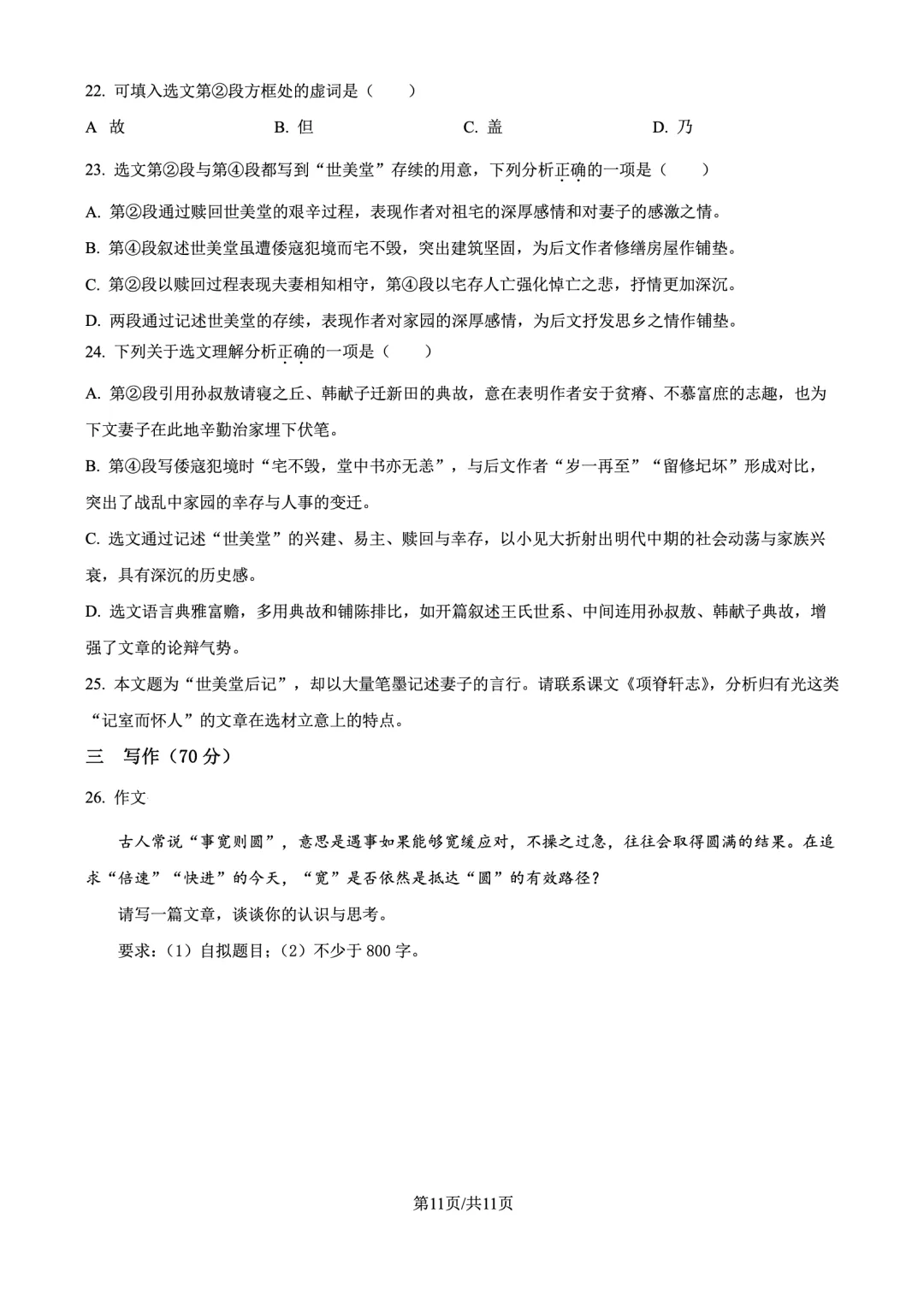 22. 可填入选文第②段方框处的虚词是（    ）

A 故    B. 但    C. 盖    D. 乃

23. 选文第②段与第④段都写到“世美堂”存续的用意，下列分析正确的一项是（    ）

A. 第②段通过赎回世美堂的艰辛过程，表现作者对祖宅的深厚感情和对妻子的感激之情。

B. 第④段叙述世美堂虽遭倭寇犯境而宅不毁，突出建筑坚固，为后文作者修缮房屋作铺垫。

C. 第②段以赎回过程表现夫妻相知相守，第④段以宅存人亡强化悼亡之悲，抒情更加深沉。

D. 两段通过记述世美堂的存续，表现作者对家园的深厚感情，为后文抒发思乡之情作铺垫。

24. 下列关于选文理解分析正确的一项是（    ）

A. 第②段引用孙叔敖请寝之丘、韩献子迁新田的典故，意在表明作者安于贫瘠、不慕富庶的志趣，也为下文妻子在此地辛勤治家埋下伏笔。

B. 第④段写倭寇犯境时“宅不毁，堂中书亦无恙”，与后文作者“岁一再至”“留修圮坏”形成对比，突出了战乱中家园的幸存与人事的变迁。

C. 选文通过记述“世美堂”的兴建、易主、赎回与幸存，以小见大折射出明代中期的社会动荡与家族兴衰，具有深沉的历史感。

D. 选文语言典雅富赡，多用典故和铺陈排比，如开篇叙述王氏世系、中间连用孙叔敖、韩献子典故，增强了文章的论辩气势。

25. 本文题为“世美堂后记”，却以大量笔墨记述妻子的言行。请联系课文《项脊轩志》，分析归有光这类“记室而怀人”的文章在选材立意上的特点。

三 写作（70 分）

26. 作文

古人常说“事宽则圆”，意思是遇事如果能够宽缓应对，不操之过急，往往会取得圆满的结果。在追求“倍速”“快进”的今天，“宽”是否依然是抵达“圆”的有效路径？

请写一篇文章，谈谈你的认识与思考。

要求：（1）自拟题目；（2）不少于 800 字。

第11页/共11页